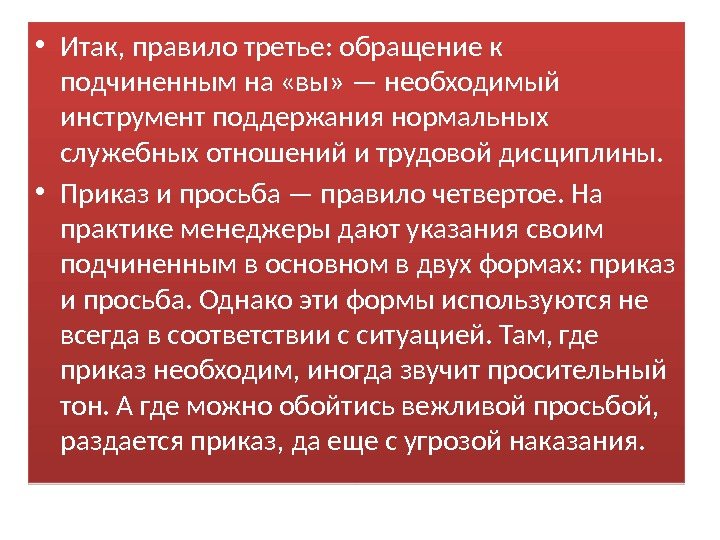 • Итак, правило третье: обращение к подчиненным на «вы» — необходимый инструмент поддержания нормальных служебных отношений и трудовой дисциплины.

• Приказ и просьба — правило четвертое. На практике менеджеры дают указания своим подчиненным в основном в двух формах: приказ и просьба. Однако эти формы используются не всегда в соответствии с ситуацией. Там, где приказ необходим, иногда звучит просительный тон. А где можно обойтись вежливой просьбой, раздается приказ, да еще с угрозой наказания.